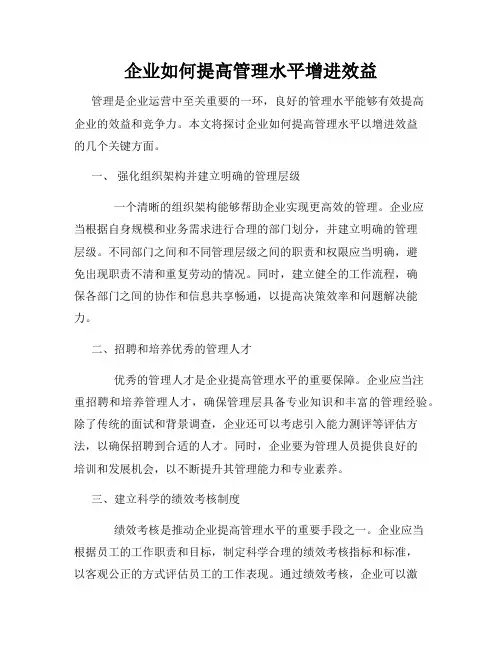 企业如何提高管理水平增进效益

管理是企业运营中至关重要的一环，良好的管理水平能够有效提高企业的效益和竞争力。本文将探讨企业如何提高管理水平以增进效益的几个关键方面。

一、 强化组织架构并建立明确的管理层级

一个清晰的组织架构能够帮助企业实现更高效的管理。企业应当根据自身规模和业务需求进行合理的部门划分，并建立明确的管理层级。不同部门之间和不同管理层级之间的职责和权限应当明确，避免出现职责不清和重复劳动的情况。同时，建立健全的工作流程，确保各部门之间的协作和信息共享畅通，以提高决策效率和问题解决能力。

二、招聘和培养优秀的管理人才

优秀的管理人才是企业提高管理水平的重要保障。企业应当注重招聘和培养管理人才，确保管理层具备专业知识和丰富的管理经验。除了传统的面试和背景调查，企业还可以考虑引入能力测评等评估方法，以确保招聘到合适的人才。同时，企业要为管理人员提供良好的培训和发展机会，以不断提升其管理能力和专业素养。

三、建立科学的绩效考核制度

绩效考核是推动企业提高管理水平的重要手段之一。企业应当根据员工的工作职责和目标，制定科学合理的绩效考核指标和标准，以客观公正的方式评估员工的工作表现。通过绩效考核，企业可以激